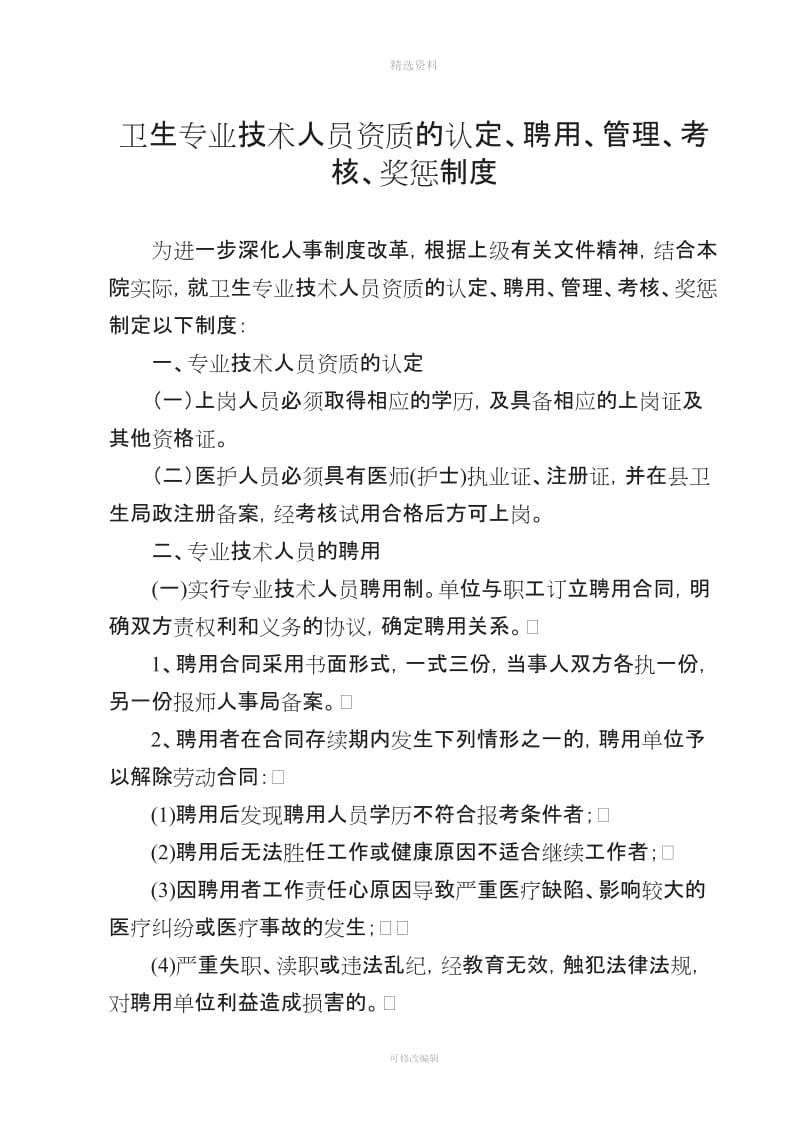 精选资料

卫生专业技术人员资质的认定、聘用、管理、考核、奖惩制度

为进一步深化人事制度改革，根据上级有关文件精神，结合本院实际，就卫生专业技术人员资质的认定、聘用、管理、考核、奖惩制定以下制度：

一、专业技术人员资质的认定

（一）上岗人员必须取得相应的学历，及具备相应的上岗证及其他资格证。

（二）医护人员必须具有医师(护士)执业证、注册证，并在县卫生局政注册备案，经考核试用合格后方可上岗。

二、专业技术人员的聘用

(一)实行专业技术人员聘用制。单位与职工订立聘用合同，明确双方责权利和义务的协议，确定聘用关系。□

1、聘用合同采用书面形式，一式三份，当事人双方各执一份，另一份报师人事局备案。□

2、聘用者在合同存续期内发生下列情形之一的，聘用单位予以解除劳动合同：□

(1)聘用后发现聘用人员学历不符合报考条件者；□

(2)聘用后无法胜任工作或健康原因不适合继续工作者；□

(3)因聘用者工作责任心原因导致严重医疗缺陷、影响较大的医疗纠纷或医疗事故的发生；□□

(4)严重失职、渎职或违法乱纪，经教育无效，触犯法律法规，对聘用单位利益造成损害的。□

可修改编辑